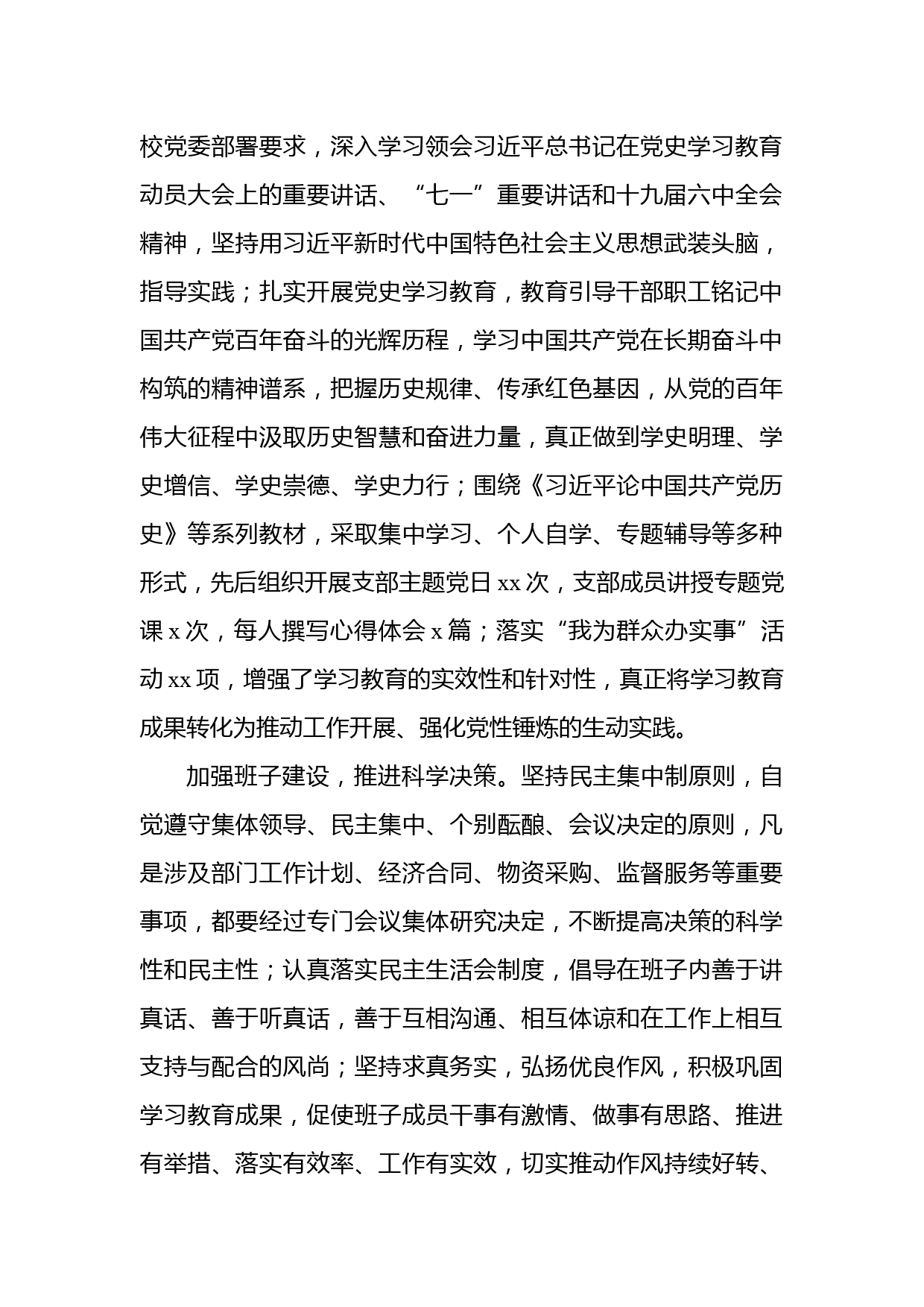 校党委部署要求，深入学习领会习近平总书记在党史学习教育动员大会上的重要讲话、“七一”重要讲话和十九届六中全会精神，坚持用习近平新时代中国特色社会主义思想武装头脑，指导实践；扎实开展党史学习教育，教育引导干部职工铭记中国共产党百年奋斗的光辉历程，学习中国共产党在长期奋斗中构筑的精神谱系，把握历史规律、传承红色基因，从党的百年伟大征程中汲取历史智慧和奋进力量，真正做到学史明理、学史增信、学史崇德、学史力行；围绕《习近平论中国共产党历史》等系列教材，采取集中学习、个人自学、专题辅导等多种形式，先后组织开展支部主题党日 xx 次，支部成员讲授专题党课 x 次，每人撰写心得体会 x 篇；落实“我为群众办实事”活动 xx 项，增强了学习教育的实效性和针对性，真正将学习教育成果转化为推动工作开展、强化党性锤炼的生动实践。

加强班子建设，推进科学决策。坚持民主集中制原则，自觉遵守集体领导、民主集中、个别酝酿、会议决定的原则，凡是涉及部门工作计划、经济合同、物资采购、监督服务等重要事项，都要经过专门会议集体研究决定，不断提高决策的科学性和民主性；认真落实民主生活会制度，倡导在班子内善于讲真话、善于听真话，善于互相沟通、相互体谅和在工作上相互支持与配合的风尚；坚持求真务实，弘扬优良作风，积极巩固学习教育成果，促使班子成员干事有激情、做事有思路、推进有举措、落实有效率、工作有实效，切实推动作风持续好转、